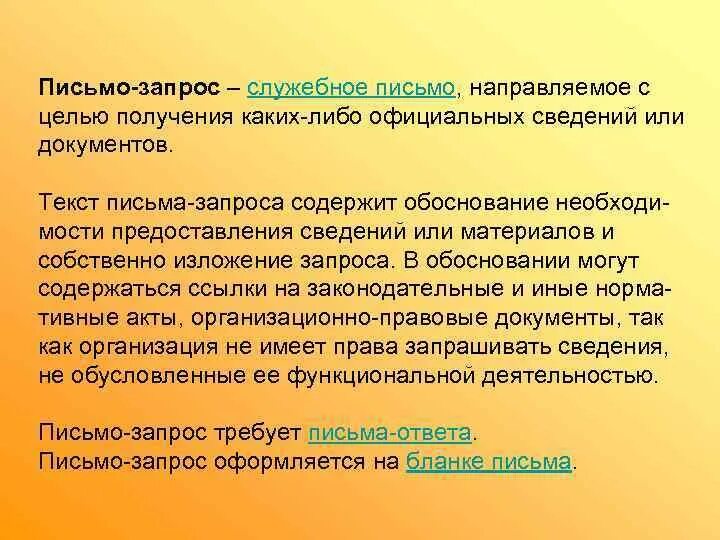 Письмо-запрос – служебное письмо, направляемое с целью получения каких-либо официальных сведений или документов.

Текст письма-запроса содержит обоснование необходимости предоставления сведений или материалов и собственно изложение запроса. В обосновании могут содержаться ссылки на законодательные и иные нормативные акты, организационно-правовые документы, так как организация не имеет права запрашивать сведения, не обусловленные ее функциональной деятельностью.

Письмо-запрос требует письма-ответа.
Письмо-запрос оформляется на бланке письма.